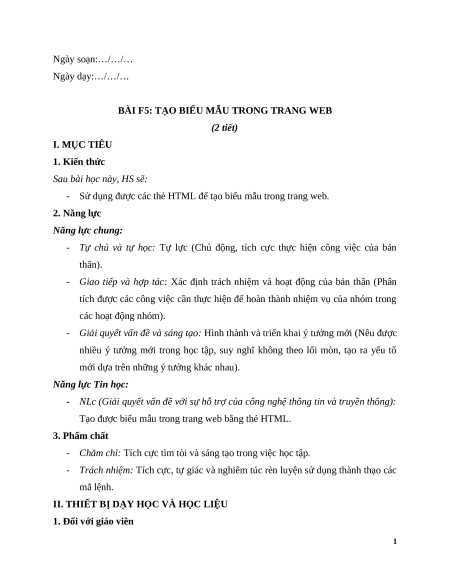 Ngày soạn:…/…/…

Ngày dạy:…/…/…

BÀI F5: TẠO BIỂU MẪU TRONG TRANG WEB

(2 tiết)

I. MỤC TIÊU

1. Kiến thức

Sau bài học này, HS sẽ:

- Sử dụng được các thẻ HTML để tạo biểu mẫu trong trang web.

2. Năng lực

Năng lực chung:

- Tự chủ và tự học: Tự lực (Chủ động, tích cực thực hiện công việc của bản thân).

- Giao tiếp và hợp tác: Xác định trách nhiệm và hoạt động của bản thân (Phân tích được các công việc cần thực hiện để hoàn thành nhiệm vụ của nhóm trong các hoạt động nhóm).

- Giải quyết vấn đề và sáng tạo: Hình thành và triển khai ý tưởng mới (Nêu được nhiều ý tưởng mới trong học tập, suy nghĩ không theo lối mòn, tạo ra yếu tố mới dựa trên những ý tưởng khác nhau).

Năng lực Tin học:

- NLc (Giải quyết vấn đề với sự hỗ trợ của công nghệ thông tin và truyền thông): Tạo được biểu mẫu trong trang web bằng thẻ HTML.

3. Phẩm chất

- Chăm chỉ: Tích cực tìm tòi và sáng tạo trong việc học tập.

- Trách nhiệm: Tích cực, tự giác và nghiêm túc rèn luyện sử dụng thành thạo các mã lệnh.

II. THIẾT BỊ DẠY HỌC VÀ HỌC LIỆU

1. Đối với giáo viên

1